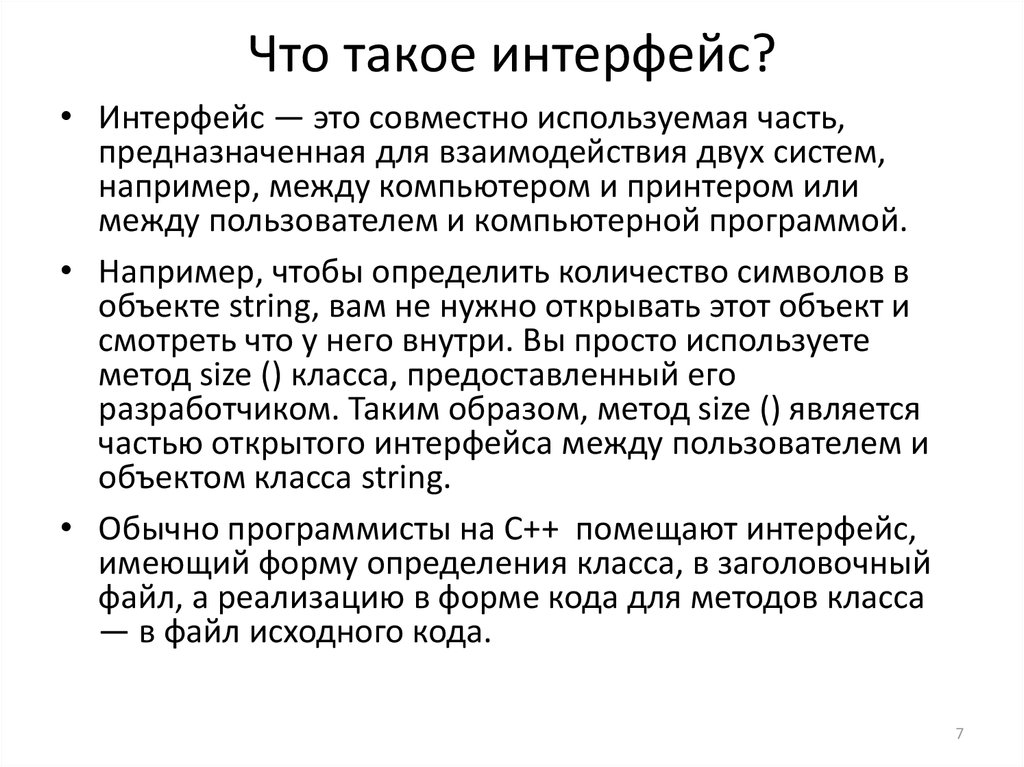 Что такое интерфейс?

• Интерфейс — это совместно используемая часть, предназначенная для взаимодействия двух систем, например, между компьютером и принтером или между пользователем и компьютерной программой.

• Например, чтобы определить количество символов в объекте string, вам не нужно открывать этот объект и смотреть что у него внутри. Вы просто используете метод size () класса, предоставленный его разработчиком. Таким образом, метод size () является частью открытого интерфейса между пользователем и объектом класса string.

• Обычно программисты на C++ помещают интерфейс, имеющий форму определения класса, в заголовочный файл, а реализацию в форме кода для методов класса — в файл исходного кода.

7